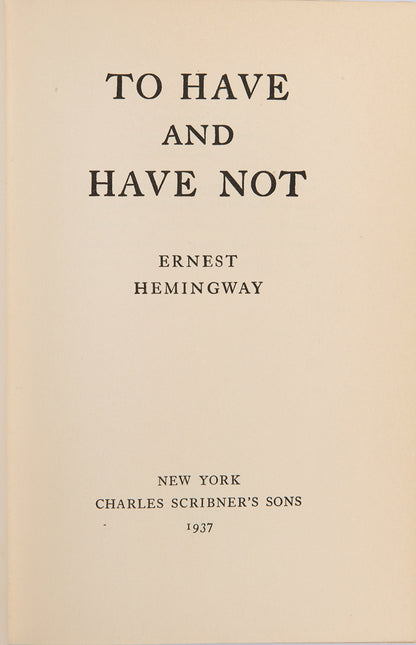 TO HAVE
AND
HAVE NOT

ERNEST
HEMINGWAY

NEW YORK
CHARLES SCRIBNER'S SONS
1937